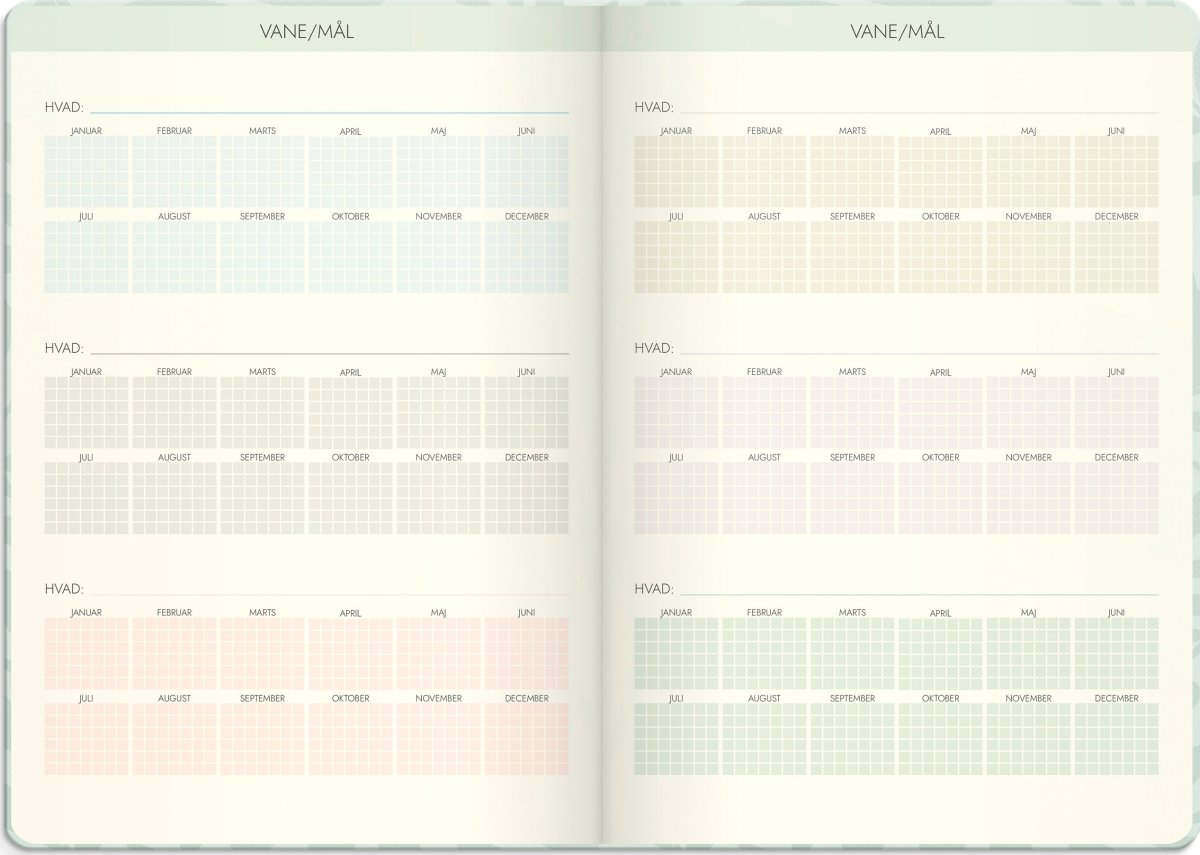 VANE/MÅL

HVAD:

JANUAR FEBRUAR MARTS APRIL MAJ JUNI

JULI AUGUST SEPTEMBER OKTOBER NOVEMBER DECEMBER

HVAD:

JANUAR FEBRUAR MARTS APRIL MAJ JUNI

JULI AUGUST SEPTEMBER OKTOBER NOVEMBER DECEMBER

HVAD:

JANUAR FEBRUAR MARTS APRIL MAJ JUNI

JULI AUGUST SEPTEMBER OKTOBER NOVEMBER DECEMBER

VANE/MÅL

HVAD:

JANUAR FEBRUAR MARTS APRIL MAJ JUNI

JULI AUGUST SEPTEMBER OKTOBER NOVEMBER DECEMBER

HVAD:

JANUAR FEBRUAR MARTS APRIL MAJ JUNI

JULI AUGUST SEPTEMBER OKTOBER NOVEMBER DECEMBER

HVAD:

JANUAR FEBRUAR MARTS APRIL MAJ JUNI

JULI AUGUST SEPTEMBER OKTOBER NOVEMBER DECEMBER